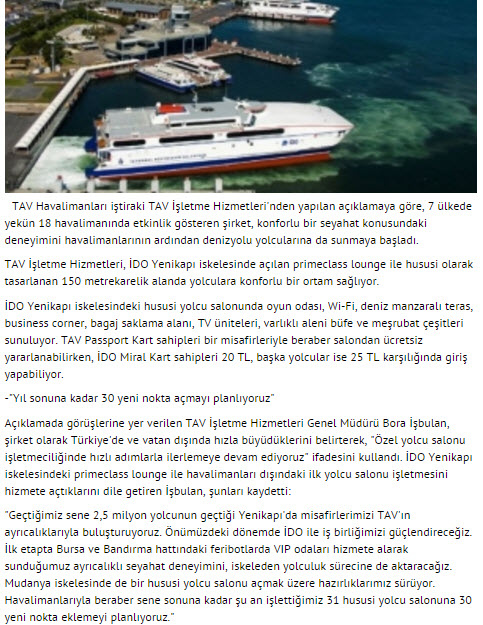 TAV Havalimanları iştiraki TAV İşletme Hizmetleri'nden yapılan açıklamaya göre, 7 ülkede yekün 18 havalimanında etkinlik gösteren şirket, konforlu bir seyahat konusundaki deneyimini havalimanlarının ardından denizyolu yolcularına da sunmaya başladı.

TAV İşletme Hizmetleri, İDO Yenikapı iskelesinde açılan primeclass lounge ile hususi olarak tasarlanan 150 metrekarelik alanda yolculara konforlu bir ortam sağlıyor.

İDO Yenikapı iskelesindeki hususi yolcu salonunda oyun odası, Wi-Fi, deniz manzaralı teras, business corner, bagaj saklama alanı, TV üniteleri, varlıklı aleni büfe ve meşrubat çeşitleri sunuluyor. TAV Passport Kart sahipleri bir misafirleriyle beraber salondan ücretsiz yararlanabilirken, İDO Miral Kart sahipleri 20 TL, başka yolcular ise 25 TL karşılığında giriş yapabiliyor.

-"Yıl sonuna kadar 30 yeni nokta açmayı planlıyoruz"

Açıklamada görüşlerine yer verilen TAV İşletme Hizmetleri Genel Müdürü Bora İşbulan, şirket olarak Türkiye'de ve vatan dışında hızla büyüdüklerini belirterek, "Özel yolcu salonu işletmeciliğinde hızlı adımlarla ilerlemeye devam ediyoruz" ifadesini kullandı. İDO Yenikapı iskelesindeki primeclass lounge ile havalimanları dışındaki ilk yolcu salonu işletmesini hizmete açtıklarını dile getiren İşbulan, şunları kaydetti:

"Geçtiğimiz sene 2,5 milyon yolcunun geçtiği Yenikapı'da misafirlerimizi TAV'ın ayrıcalıklarıyla buluşturuyoruz. Önümüzdeki dönemde İDO ile iş birliğimizi güçlendireceğiz. İlk etapta Bursa ve Bandırma hattındaki feribotlarda VIP odaları hizmete alarak sunduğumuz ayrıcalıklı seyahat deneyimini, iskeleden yolculuk sürecine de aktaracağız. Mudanya iskelesinde de bir hususi yolcu salonu açmak üzere hazırlıklarımız sürüyor. Havalimanlarıyla beraber sene sonuna kadar şu an işlettiğimiz 31 hususi yolcu salonuna 30 yeni nokta eklemeyi planlıyoruz."